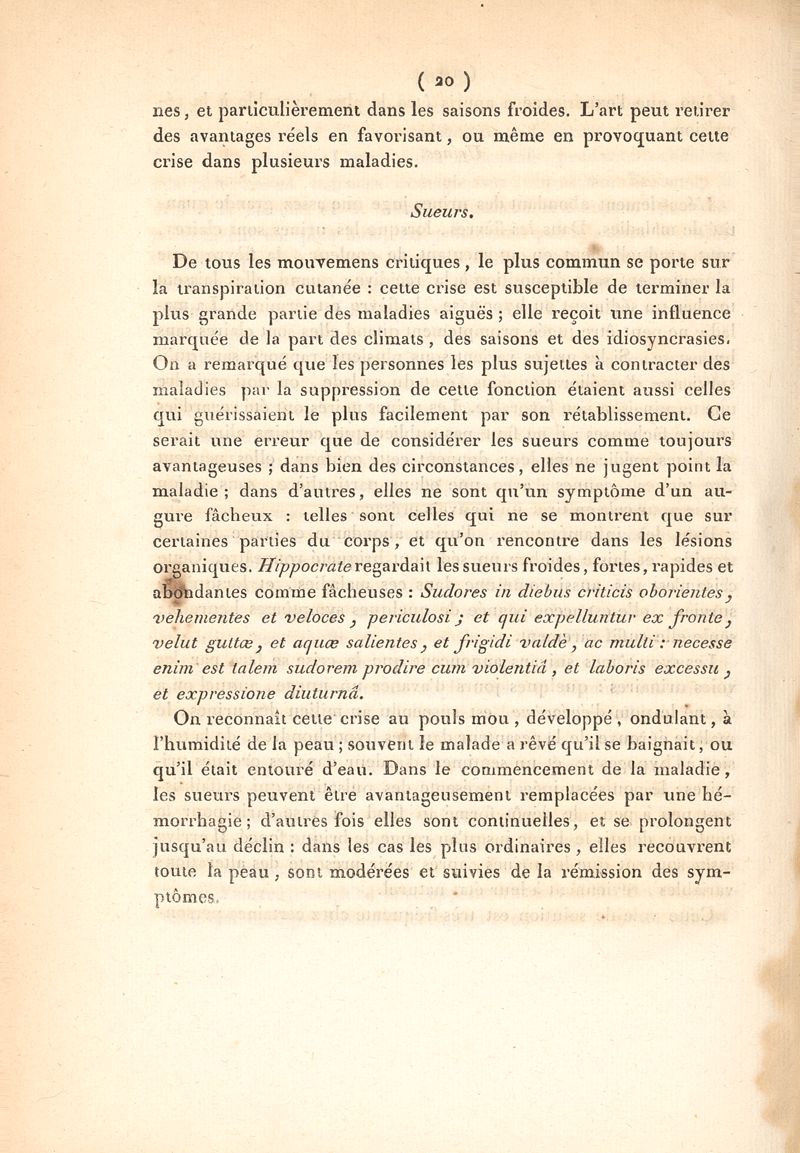 ( 20 )

nes, et particulièrement dans les saisons froides. L'art peut retirer des avantages réels en favorisant, ou même en provoquant cette crise dans plusieurs maladies.

Sueurs.

De tous les mouvemens critiques, le plus commun se porte sur la transpiration cutanée : cette crise est susceptible de terminer la plus grande partie des maladies aiguës ; elle reçoit une influence marquée de la part des climats, des saisons et des idiosyncrasies. On a remarqué que les personnes les plus sujettes à contracter des maladies par la suppression de cette fonction étaient aussi celles qui guérissaient le plus facilement par son rétablissement. Ce serait une erreur que de considérer les sueurs comme toujours avantageuses ; dans bien des circonstances, elles ne jugent point la maladie ; dans d'autres, elles ne sont qu'un symptôme d'un augure fâcheux : telles sont celles qui ne se montrent que sur certaines parties du corps, et qu'on rencontre dans les lésions organiques. Hippocrate regardait les sueurs froides, fortes, rapides et abondantes comme fâcheuses : Sudores in diebus criticis oborientes, vehementes et veloces, periculosi ; et qui expelluntur ex fronte, velut guttæ, et aquæ salientes, et frigidi valdè, ac multi : necesse enim est talem sudorem prodire cum violentiâ, et laboris excessu, et expressione diuturnâ.

On reconnaît cette crise au pouls mou, développé, ondulant, à l'humidité de la peau ; souvent le malade a rêvé qu'il se baignait, ou qu'il était entouré d'eau. Dans le commencement de la maladie, les sueurs peuvent être avantageusement remplacées par une hémorrhagie ; d'autres fois elles sont continuelles, et se prolongent jusqu'au déclin : dans les cas les plus ordinaires, elles recouvrent toute la peau, sont modérées et suivies de la rémission des symptômes.